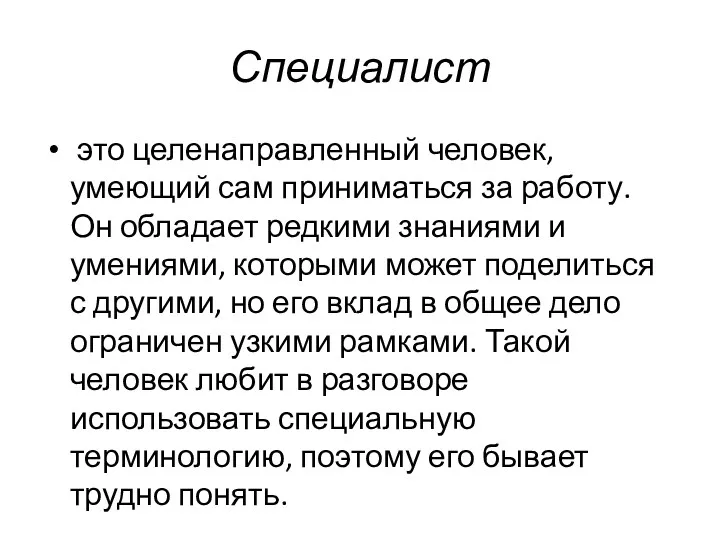 Специалист

• это целенаправленный человек, умеющий сам приниматься за работу. Он обладает редкими знаниями и умениями, которыми может поделиться с другими, но его вклад в общее дело ограничен узкими рамками. Такой человек любит в разговоре использовать специальную терминологию, поэтому его бывает трудно понять.